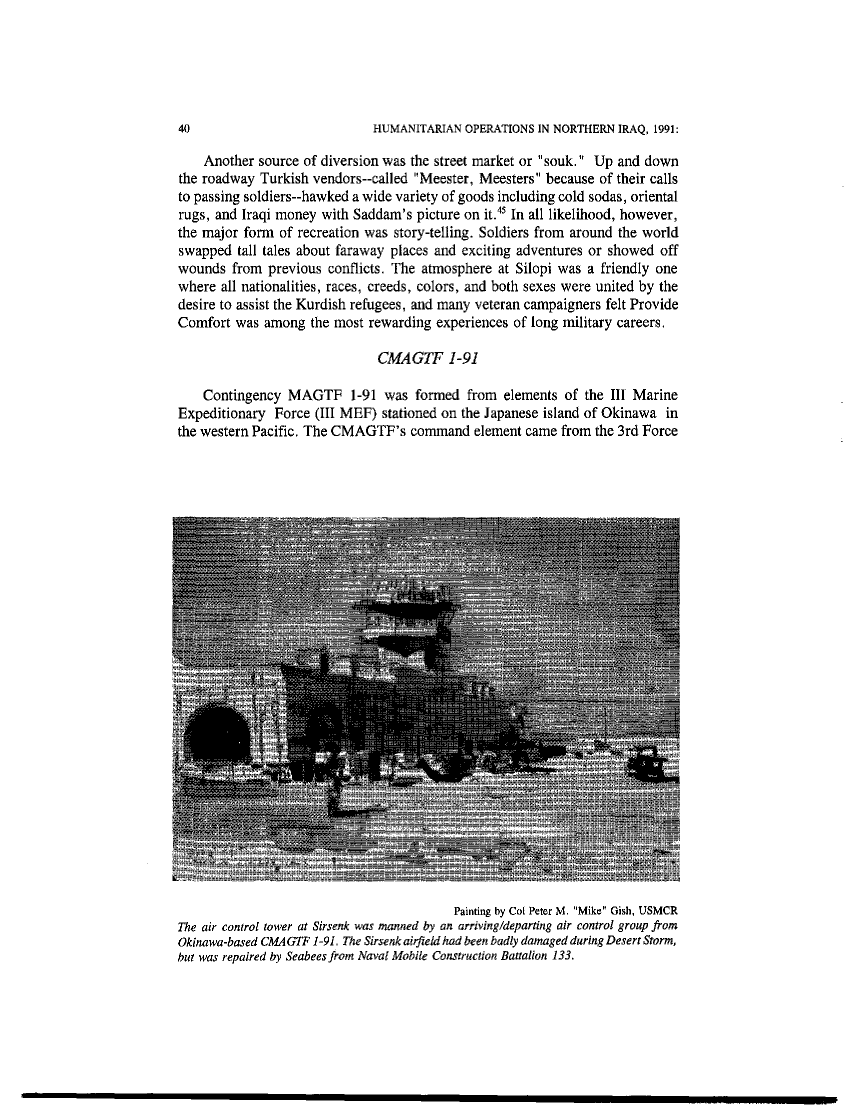 40 HUMANITARIAN OPERATIONS IN NORTHERN IRAQ, 1991:

Another source of diversion was the street market or "souk." Up and down the roadway Turkish vendors--called "Meester, Meesters" because of their calls to passing soldiers--hawked a wide variety of goods including cold sodas, oriental rugs, and Iraqi money with Saddam's picture on it.$^{45}$ In all likelihood, however, the major form of recreation was story-telling. Soldiers from around the world swapped tall tales about faraway places and exciting adventures or showed off wounds from previous conflicts. The atmosphere at Silopi was a friendly one where all nationalities, races, creeds, colors, and both sexes were united by the desire to assist the Kurdish refugees, and many veteran campaigners felt Provide Comfort was among the most rewarding experiences of long military careers.

CMAGTF 1-91

Contingency MAGTF 1-91 was formed from elements of the III Marine Expeditionary Force (III MEF) stationed on the Japanese island of Okinawa in the western Pacific. The CMAGTF's command element came from the 3rd Force

Painting by Col Peter M. "Mike" Gish, USMCR
The air control tower at Sirsenk was manned by an arriving/departing air control group from Okinawa-based CMAGTF 1-91. The Sirsenk airfield had been badly damaged during Desert Storm, but was repaired by Seabees from Naval Mobile Construction Battalion 133.